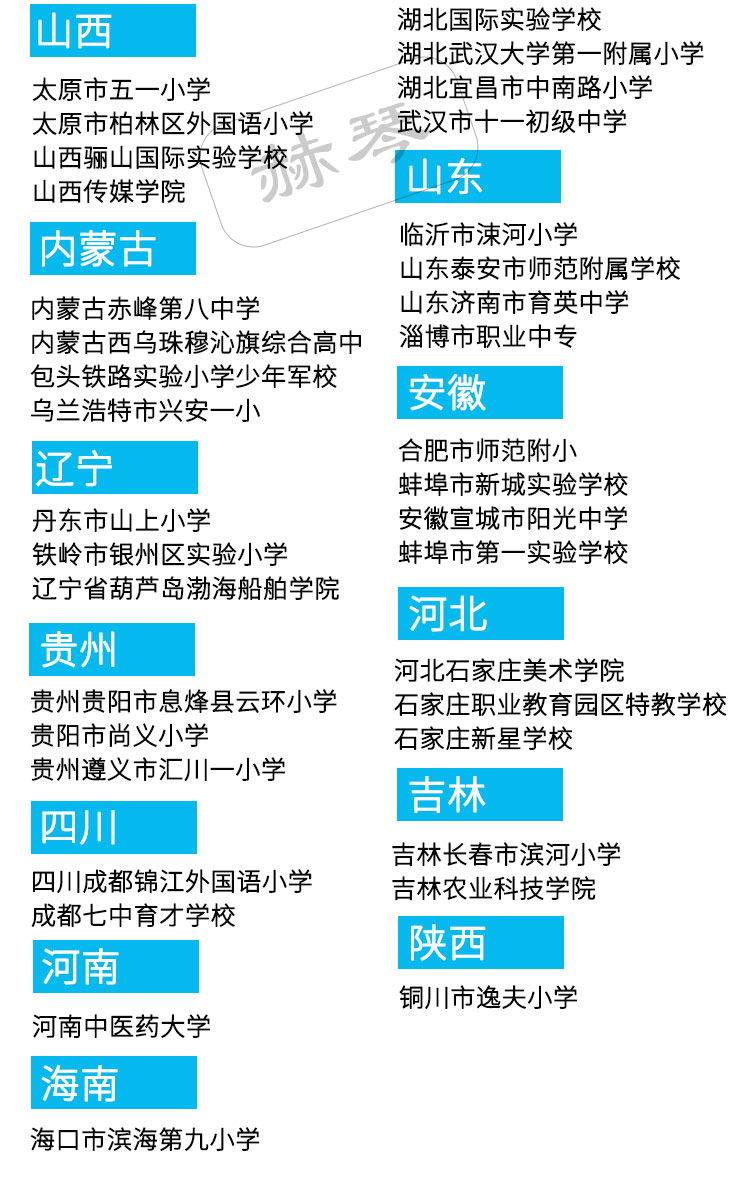 山西

太原市五一小学
太原市柏林区外国语小学
山西骊山国际实验学校
山西传媒学院

内蒙古

内蒙古赤峰第八中学
内蒙古西乌珠穆沁旗综合高中
包头铁路实验小学少年军校
乌兰浩特市兴安一小

辽宁

丹东市山上小学
铁岭市银州区实验小学
辽宁省葫芦岛渤海船舶学院

贵州

贵州贵阳市息烽县云环小学
贵阳市尚义小学
贵州遵义市汇川一小学

四川

四川成都锦江外国语小学
成都七中育才学校

河南

河南中医药大学

海南

海口市滨海第九小学

湖北国际实验学校
湖北武汉大学第一附属小学
湖北宜昌市中南路小学
武汉市十一初级中学

山东

临沂市涑河小学
山东泰安市师范附属学校
山东济南市育英中学
淄博市职业中专

安徽

合肥市师范附小
蚌埠市新城实验学校
安徽宣城市阳光中学
蚌埠市第一实验学校

河北

河北石家庄美术学院
石家庄职业教育园区特教学校
石家庄新星学校

吉林

吉林长春市滨河小学
吉林农业科技学院

陕西

铜川市逸夫小学

赫琴